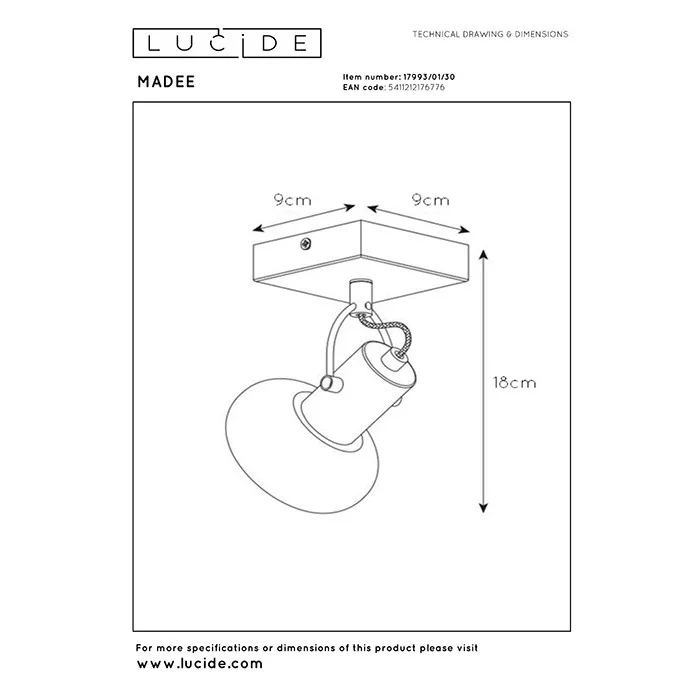 LUCIDE

TECHNICAL DRAWING & DIMENSIONS

MADEE

Item number: 17993/01/30
EAN code: 5411212176776

9cm

9cm

18cm

For more specifications or dimensions of this product please visit
www.lucide.com